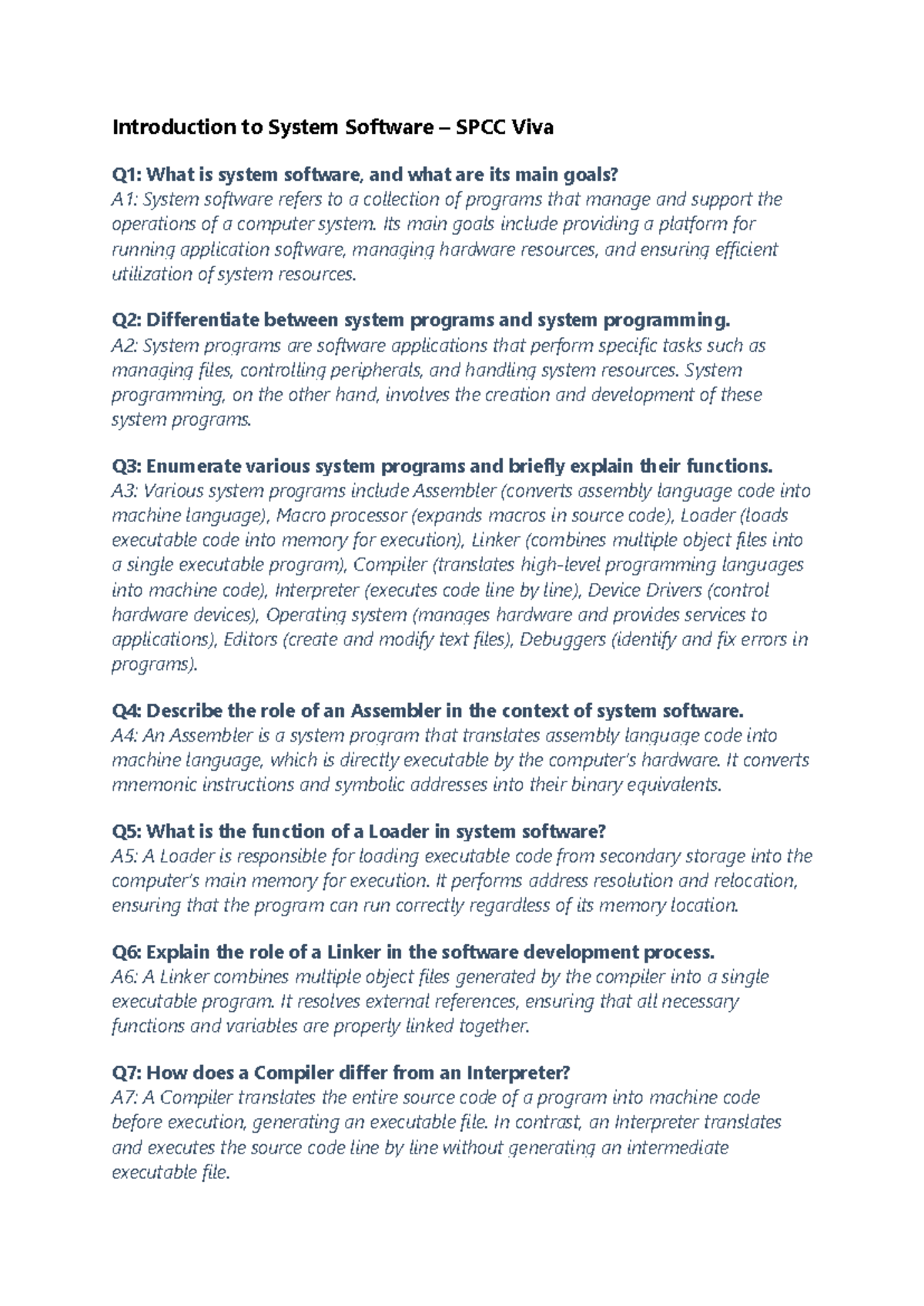 Introduction to System Software – SPCC Viva

Q1: What is system software, and what are its main goals?
A1: System software refers to a collection of programs that manage and support the operations of a computer system. Its main goals include providing a platform for running application software, managing hardware resources, and ensuring efficient utilization of system resources.

Q2: Differentiate between system programs and system programming.
A2: System programs are software applications that perform specific tasks such as managing files, controlling peripherals, and handling system resources. System programming, on the other hand, involves the creation and development of these system programs.

Q3: Enumerate various system programs and briefly explain their functions.
A3: Various system programs include Assembler (converts assembly language code into machine language), Macro processor (expands macros in source code), Loader (loads executable code into memory for execution), Linker (combines multiple object files into a single executable program), Compiler (translates high-level programming languages into machine code), Interpreter (executes code line by line), Device Drivers (control hardware devices), Operating system (manages hardware and provides services to applications), Editors (create and modify text files), Debuggers (identify and fix errors in programs).

Q4: Describe the role of an Assembler in the context of system software.
A4: An Assembler is a system program that translates assembly language code into machine language, which is directly executable by the computer's hardware. It converts mnemonic instructions and symbolic addresses into their binary equivalents.

Q5: What is the function of a Loader in system software?
A5: A Loader is responsible for loading executable code from secondary storage into the computer's main memory for execution. It performs address resolution and relocation, ensuring that the program can run correctly regardless of its memory location.

Q6: Explain the role of a Linker in the software development process.
A6: A Linker combines multiple object files generated by the compiler into a single executable program. It resolves external references, ensuring that all necessary functions and variables are properly linked together.

Q7: How does a Compiler differ from an Interpreter?
A7: A Compiler translates the entire source code of a program into machine code before execution, generating an executable file. In contrast, an Interpreter translates and executes the source code line by line without generating an intermediate executable file.